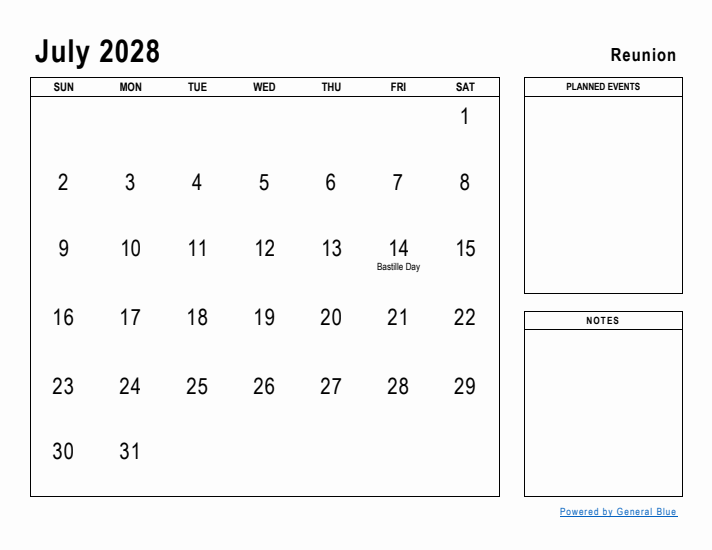 July 2028

Reunion

| SUN | MON | TUE | WED | THU | FRI | SAT |
|---|---|---|---|---|---|---|
| | | | | | | 1 |
| 2 | 3 | 4 | 5 | 6 | 7 | 8 |
| 9 | 10 | 11 | 12 | 13 | 14 Bastille Day | 15 |
| 16 | 17 | 18 | 19 | 20 | 21 | 22 |
| 23 | 24 | 25 | 26 | 27 | 28 | 29 |
| 30 | 31 | | | | | |

PLANNED EVENTS

NOTES

Powered by General Blue